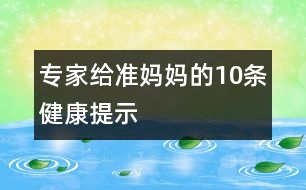 专家给准妈妈的10条健康提示